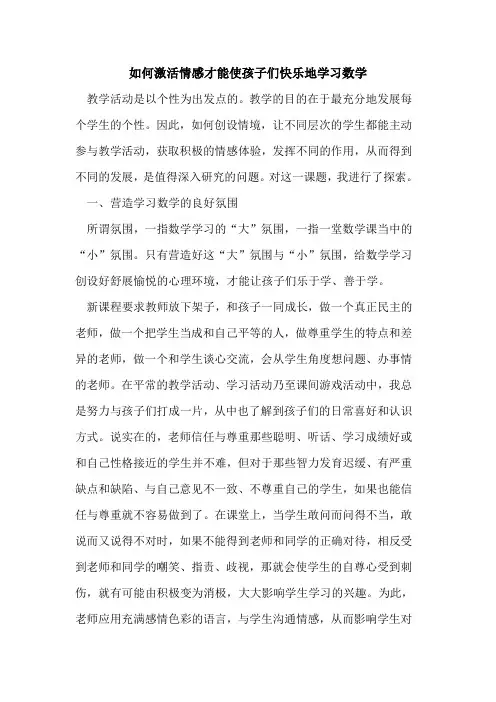 如何激活情感才能使孩子们快乐地学习数学

教学活动是以个性为出发点的。教学的目的在于最充分地发展每个学生的个性。因此，如何创设情境，让不同层次的学生都能主动参与教学活动，获取积极的情感体验，发挥不同的作用，从而得到不同的发展，是值得深入研究的问题。对这一课题，我进行了探索。

一、营造学习数学的良好氛围

所谓氛围，一指数学学习的“大”氛围，一指一堂数学课当中的“小”氛围。只有营造好这“大”氛围与“小”氛围，给数学学习创设好舒展愉悦的心理环境，才能让孩子们乐于学、善于学。

新课程要求教师放下架子，和孩子一同成长，做一个真正民主的老师，做一个把学生当成和自己平等的人，做尊重学生的特点和差异的老师，做一个和学生谈心交流，会从学生角度想问题、办事情的老师。在平常的教学活动、学习活动乃至课间游戏活动中，我总是努力与孩子们打成一片，从中也了解到孩子们的日常喜好和认识方式。说实在的，老师信任与尊重那些聪明、听话、学习成绩好或和自己性格接近的学生并不难，但对于那些智力发育迟缓、有严重缺点和缺陷、与自己意见不一致、不尊重自己的学生，如果也能信任与尊重就不容易做到了。在课堂上，当学生敢问而问得不当，敢说而又说得不对时，如果不能得到老师和同学的正确对待，相反受到老师和同学的嘲笑、指责、歧视，那就会使学生的自尊心受到刺伤，就有可能由积极变为消极，大大影响学生学习的兴趣。为此，老师应用充满感情色彩的语言，与学生沟通情感，从而影响学生对